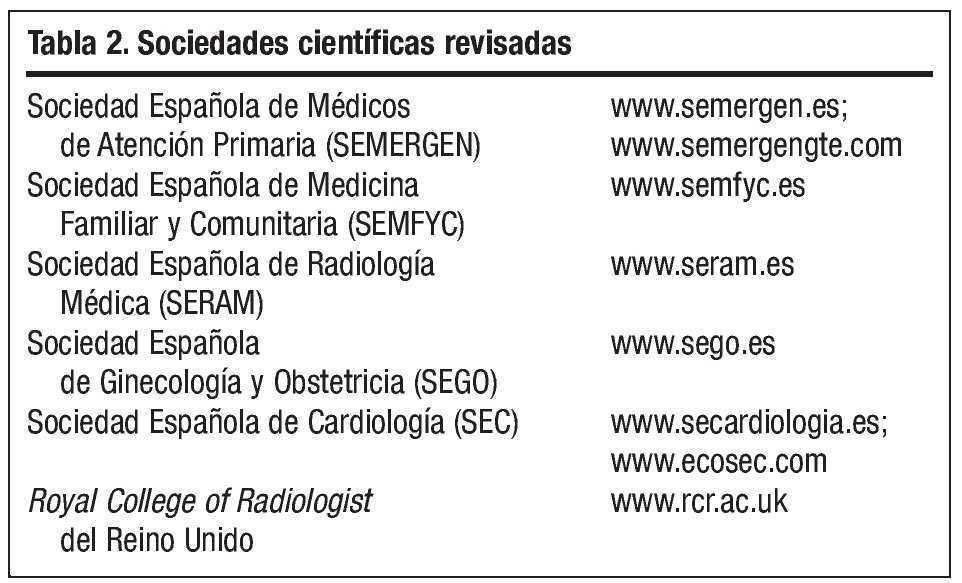 Tabla 2. Sociedades científicas revisadas

| | |
|---|---|
| Sociedad Española de Médicos de Atención Primaria (SEMERGEN) | www.semergen.es; www.semergengte.com |
| Sociedad Española de Medicina Familiar y Comunitaria (SEMFYC) | www.semfyc.es |
| Sociedad Española de Radiología Médica (SERAM) | www.seram.es |
| Sociedad Española de Ginecología y Obstetricia (SEGO) | www.sego.es |
| Sociedad Española de Cardiología (SEC) | www.secardiologia.es; www.ecosec.com |
| Royal College of Radiologist del Reino Unido | www.rcr.ac.uk |